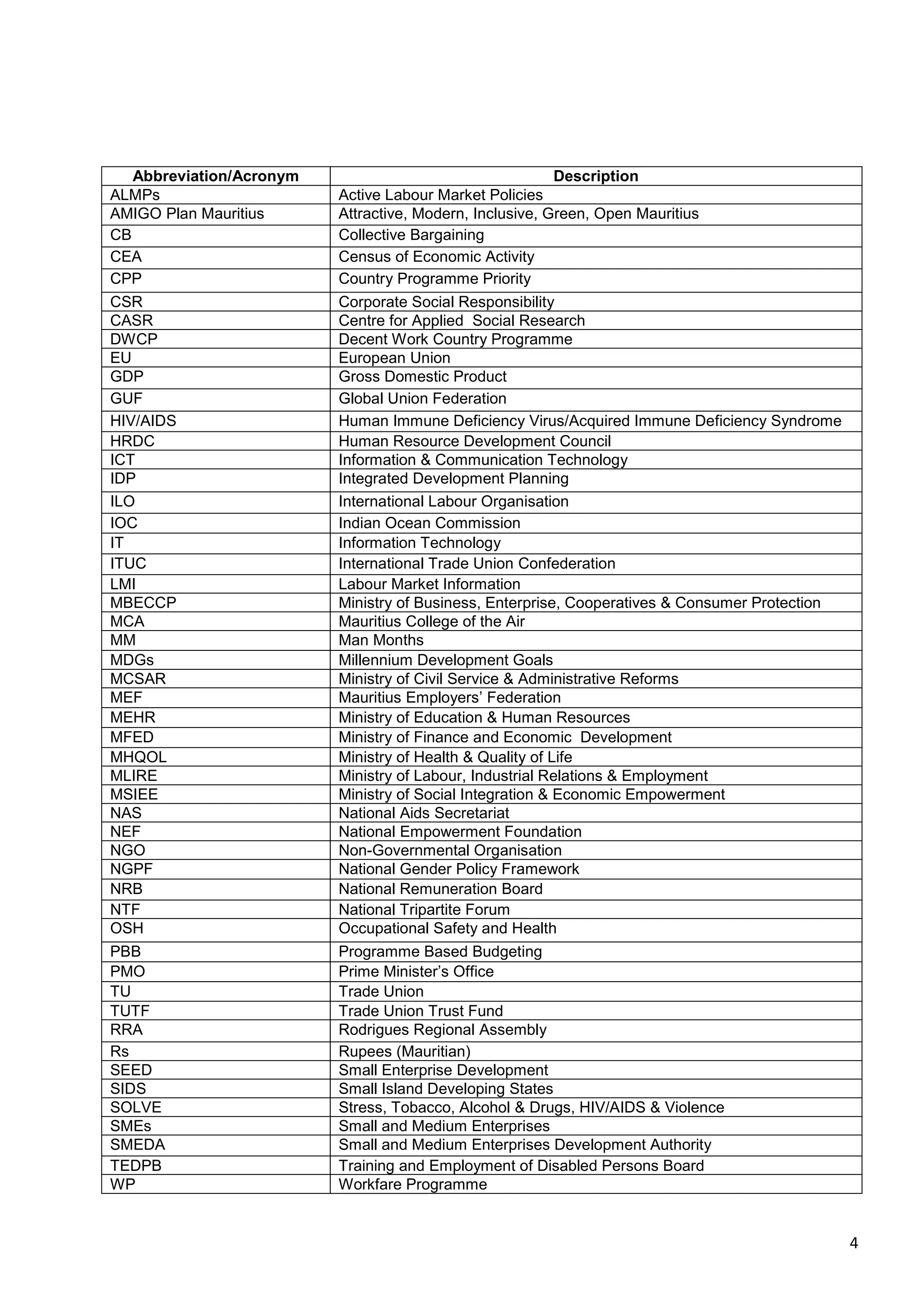 | Abbreviation/Acronym | Description |
|---|---|
| ALMPs | Active Labour Market Policies |
| AMIGO Plan Mauritius | Attractive, Modern, Inclusive, Green, Open Mauritius |
| CB | Collective Bargaining |
| CEA | Census of Economic Activity |
| CPP | Country Programme Priority |
| CSR | Corporate Social Responsibility |
| CASR | Centre for Applied Social Research |
| DWCP | Decent Work Country Programme |
| EU | European Union |
| GDP | Gross Domestic Product |
| GUF | Global Union Federation |
| HIV/AIDS | Human Immune Deficiency Virus/Acquired Immune Deficiency Syndrome |
| HRDC | Human Resource Development Council |
| ICT | Information & Communication Technology |
| IDP | Integrated Development Planning |
| ILO | International Labour Organisation |
| IOC | Indian Ocean Commission |
| IT | Information Technology |
| ITUC | International Trade Union Confederation |
| LMI | Labour Market Information |
| MBECCP | Ministry of Business, Enterprise, Cooperatives & Consumer Protection |
| MCA | Mauritius College of the Air |
| MM | Man Months |
| MDGs | Millennium Development Goals |
| MCSAR | Ministry of Civil Service & Administrative Reforms |
| MEF | Mauritius Employers’ Federation |
| MEHR | Ministry of Education & Human Resources |
| MFED | Ministry of Finance and Economic Development |
| MHQOL | Ministry of Health & Quality of Life |
| MLIRE | Ministry of Labour, Industrial Relations & Employment |
| MSIEE | Ministry of Social Integration & Economic Empowerment |
| NAS | National Aids Secretariat |
| NEF | National Empowerment Foundation |
| NGO | Non-Governmental Organisation |
| NGPF | National Gender Policy Framework |
| NRB | National Remuneration Board |
| NTF | National Tripartite Forum |
| OSH | Occupational Safety and Health |
| PBB | Programme Based Budgeting |
| PMO | Prime Minister’s Office |
| TU | Trade Union |
| TUTF | Trade Union Trust Fund |
| RRA | Rodrigues Regional Assembly |
| Rs | Rupees (Mauritian) |
| SEED | Small Enterprise Development |
| SIDS | Small Island Developing States |
| SOLVE | Stress, Tobacco, Alcohol & Drugs, HIV/AIDS & Violence |
| SMEs | Small and Medium Enterprises |
| SMEDA | Small and Medium Enterprises Development Authority |
| TEDPB | Training and Employment of Disabled Persons Board |
| WP | Workfare Programme |

4